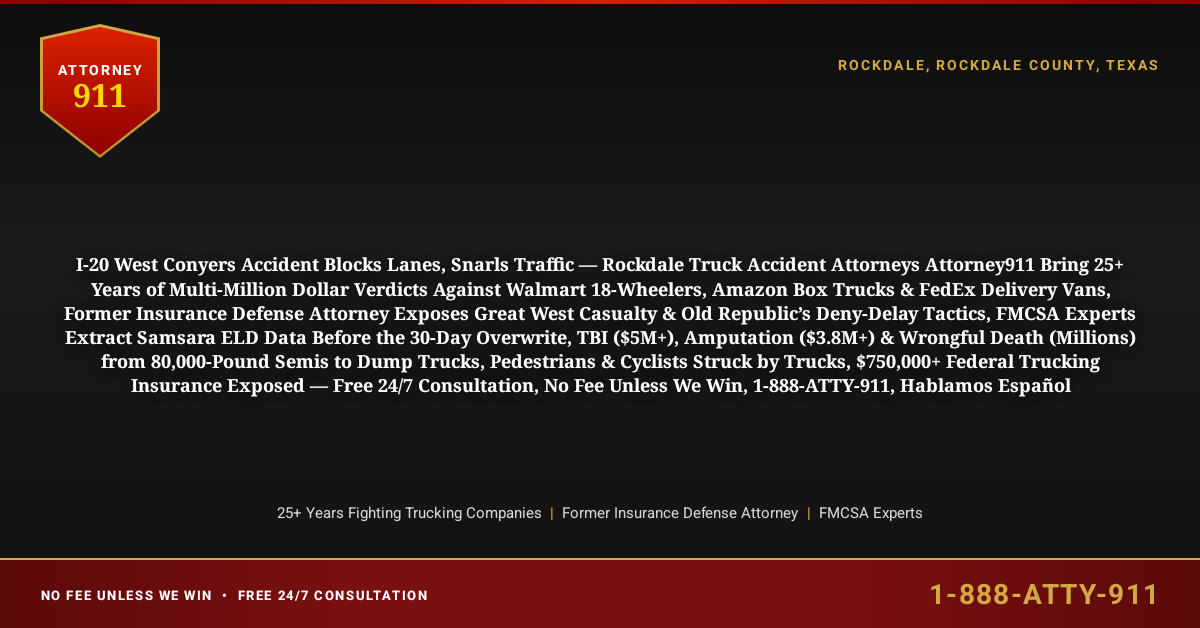 ATTORNEY
911

ROCKDALE, ROCKDALE COUNTY, TEXAS

I-20 West Conyers Accident Blocks Lanes, Snarls Traffic — Rockdale Truck Accident Attorneys Attorney911 Bring 25+ Years of Multi-Million Dollar Verdicts Against Walmart 18-Wheelers, Amazon Box Trucks & FedEx Delivery Vans, Former Insurance Defense Attorney Exposes Great West Casualty & Old Republic's Deny-Delay Tactics, FMCSA Experts Extract Samsara ELD Data Before the 30-Day Overwrite, TBI ($5M+), Amputation ($3.8M+) & Wrongful Death (Millions) from 80,000-Pound Semis to Dump Trucks, Pedestrians & Cyclists Struck by Trucks, $750,000+ Federal Trucking Insurance Exposed — Free 24/7 Consultation, No Fee Unless We Win, 1-888-ATTY-911, Hablamos Español

25+ Years Fighting Trucking Companies | Former Insurance Defense Attorney | FMCSA Experts

NO FEE UNLESS WE WIN • FREE 24/7 CONSULTATION

1-888-ATTY-911